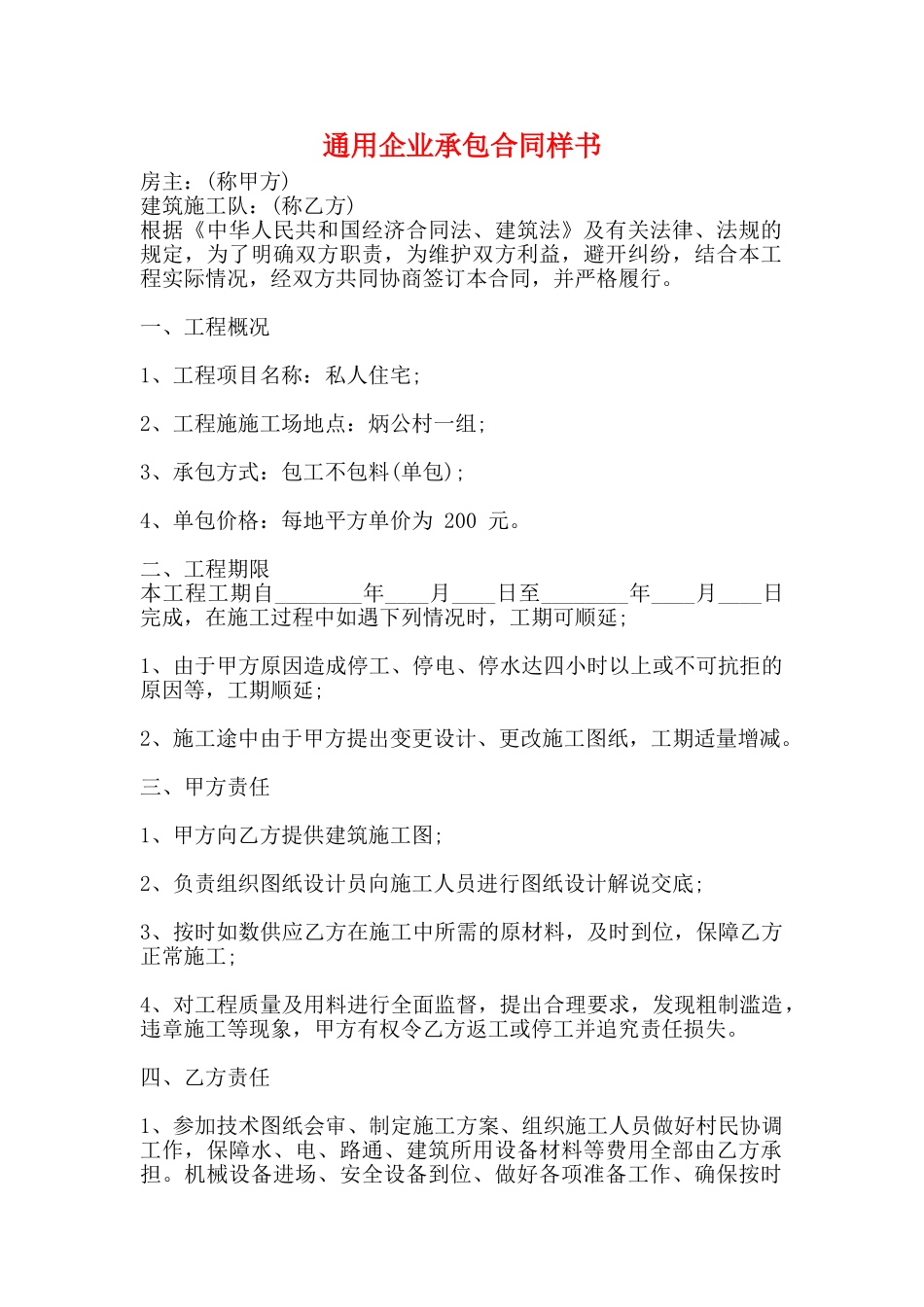 通用企业承包合同样书

房主：(称甲方)
建筑施工队：(称乙方)
根据《中华人民共和国经济合同法、建筑法》及有关法律、法规的规定，为了明确双方职责，为维护双方利益，避开纠纷，结合本工程实际情况，经双方共同协商签订本合同，并严格履行。

一、工程概况

1、工程项目名称：私人住宅;

2、工程施施工场地点：炳公村一组;

3、承包方式：包工不包料(单包);

4、单包价格：每地平方单价为 200 元。

二、工程期限
本工程工期自________年____月____日至________年____月____日完成，在施工过程中如遇下列情况时，工期可顺延;

1、由于甲方原因造成停工、停电、停水达四小时以上或不可抗拒的原因等，工期顺延;

2、施工途中由于甲方提出变更设计、更改施工图纸，工期适量增减。

三、甲方责任

1、甲方向乙方提供建筑施工图;

2、负责组织图纸设计员向施工人员进行图纸设计解说交底;

3、按时如数供应乙方在施工中所需的原材料，及时到位，保障乙方正常施工;

4、对工程质量及用料进行全面监督，提出合理要求，发现粗制滥造，违章施工等现象，甲方有权令乙方返工或停工并追究责任损失。

四、乙方责任

1、参加技术图纸会审、制定施工方案、组织施工人员做好村民协调工作，保障水、电、路通、建筑所用设备材料等费用全部由乙方承担。机械设备进场、安全设备到位、做好各项准备工作、确保按时